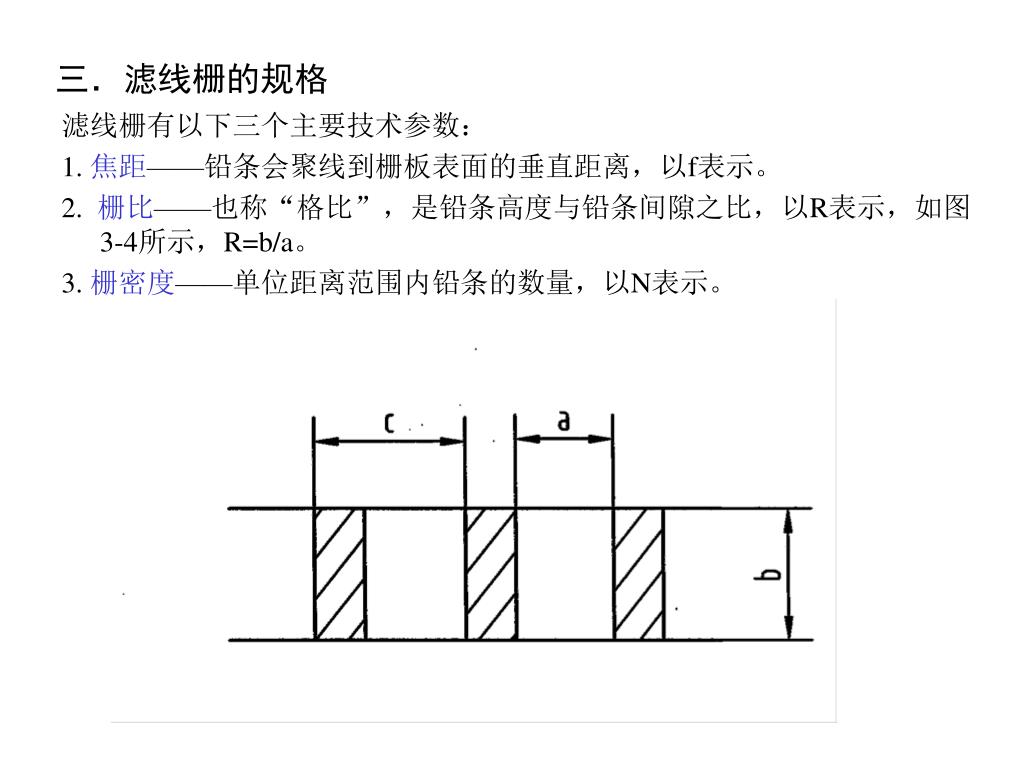 三．滤线栅的规格

滤线栅有以下三个主要技术参数：

1. 焦距——铅条会聚线到栅板表面的垂直距离，以f表示。

2. 栅比——也称“格比”，是铅条高度与铅条间隙之比，以R表示，如图3-4所示，R=b/a。

3. 栅密度——单位距离范围内铅条的数量，以N表示。

c

a

b